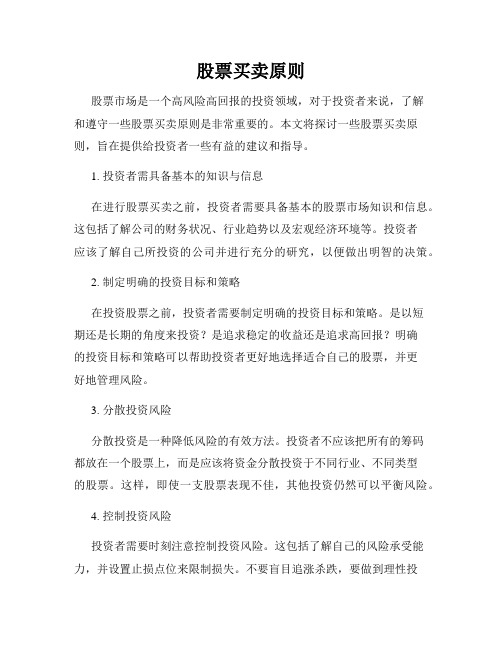 股票买卖原则

股票市场是一个高风险高回报的投资领域，对于投资者来说，了解和遵守一些股票买卖原则是非常重要的。本文将探讨一些股票买卖原则，旨在提供给投资者一些有益的建议和指导。

1. 投资者需具备基本的知识与信息

在进行股票买卖之前，投资者需要具备基本的股票市场知识和信息。这包括了解公司的财务状况、行业趋势以及宏观经济环境等。投资者应该了解自己所投资的公司并进行充分的研究，以便做出明智的决策。

2. 制定明确的投资目标和策略

在投资股票之前，投资者需要制定明确的投资目标和策略。是以短期还是长期的角度来投资？是追求稳定的收益还是追求高回报？明确的投资目标和策略可以帮助投资者更好地选择适合自己的股票，并更好地管理风险。

3. 分散投资风险

分散投资是一种降低风险的有效方法。投资者不应该把所有的筹码都放在一个股票上，而是应该将资金分散投资于不同行业、不同类型的股票。这样，即使一支股票表现不佳，其他投资仍然可以平衡风险。

4. 控制投资风险

投资者需要时刻注意控制投资风险。这包括了解自己的风险承受能力，并设置止损点位来限制损失。不要盲目追涨杀跌，要做到理性投